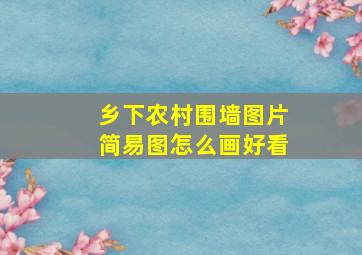 乡下农村围墙图片
简易图怎么画好看